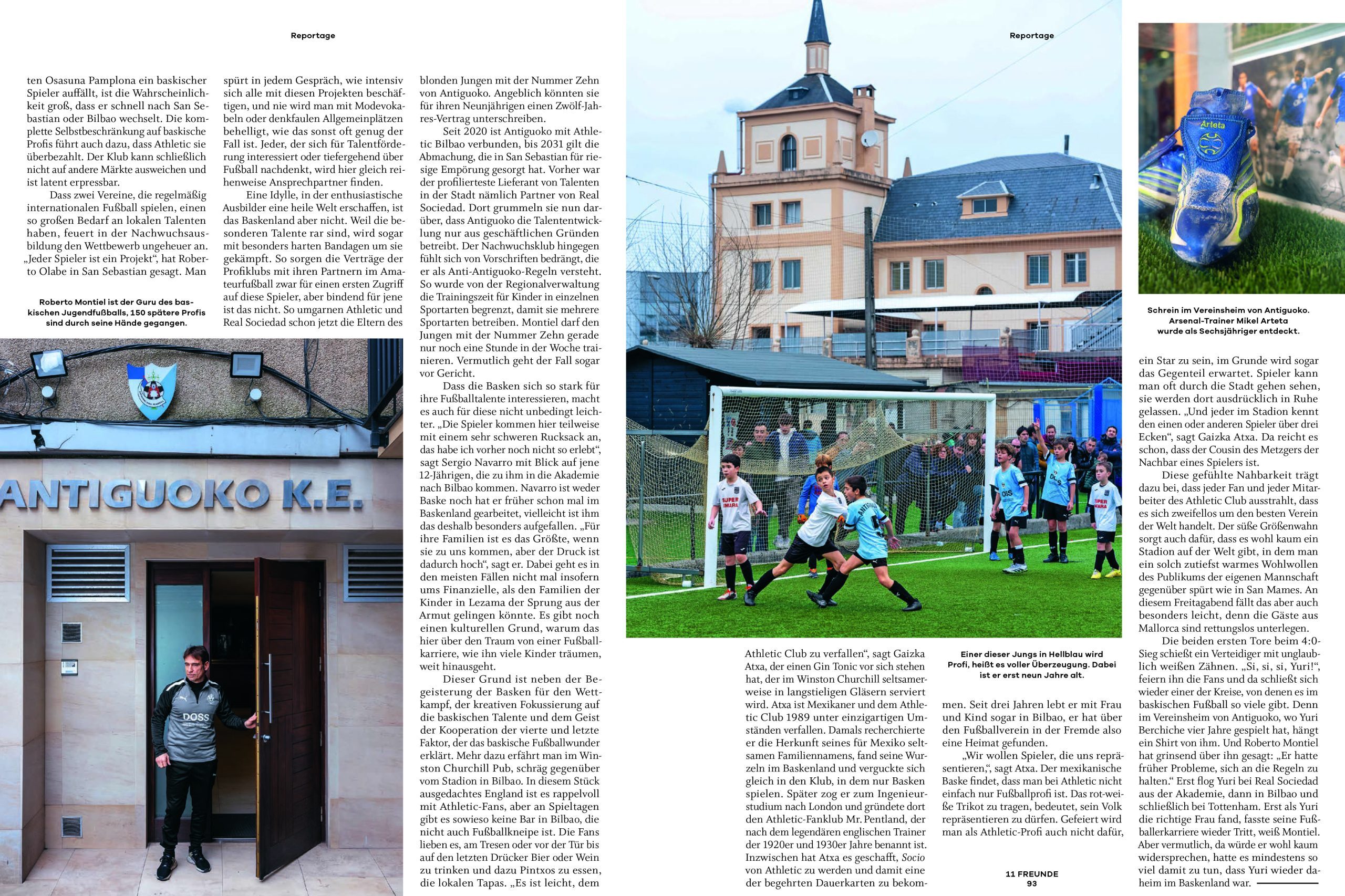 Reportage

ten Osasuna Pamplona ein baskischer Spieler auffällt, ist die Wahrscheinlichkeit groß, dass er schnell nach San Sebastian oder Bilbao wechselt. Die komplette Selbstbeschränkung auf baskische Profis führt auch dazu, dass Athletic sie überbezahlt. Der Klub kann schließlich nicht auf andere Märkte ausweichen und ist latent erpressbar.

Dass zwei Vereine, die regelmäßig internationalen Fußball spielen, einen so großen Bedarf an lokalen Talenten haben, feuert in der Nachwuchsausbildung den Wettbewerb ungeheuer an. „Jeder Spieler ist ein Projekt“, hat Roberto Olabe in San Sebastian gesagt. Man

Roberto Montiel ist der Guru des baskischen Jugendfußballs, 150 spätere Profis sind durch seine Hände gegangen.

ANTIGUOKO K.E.

DOSS

spürt in jedem Gespräch, wie intensiv sich alle mit diesen Projekten beschäftigen, und nie wird man mit Modevokabeln oder denkfaulen Allgemeinplätzen behelligt, wie das sonst oft genug der Fall ist. Jeder, der sich für Talentförderung interessiert oder tiefergehend über Fußball nachdenkt, wird hier gleich reihenweise Ansprechpartner finden.

Eine Idylle, in der enthusiastische Ausbilder eine heile Welt erschaffen, ist das Baskenland aber nicht. Weil die besonderen Talente rar sind, wird sogar mit besonders harten Bandagen um sie gekämpft. So sorgen die Verträge der Profiklubs mit ihren Partnern im Amateurfußball zwar für einen ersten Zugriff auf diese Spieler, aber bindend für jene ist das nicht. So umgarnen Athletic und Real Sociedad schon jetzt die Eltern des

blonden Jungen mit der Nummer Zehn von Antiguoko. Angeblich könnten sie für ihren Neunjährigen einen Zwölf-Jahres-Vertrag unterschreiben.

Seit 2020 ist Antiguoko mit Athletic Bilbao verbunden, bis 2031 gilt die Abmachung, die in San Sebastian für riesige Empörung gesorgt hat. Vorher war der profilierteste Lieferant von Talenten in der Stadt nämlich Partner von Real Sociedad. Dort grummeln sie nun darüber, dass Antiguoko die Talententwicklung nur aus geschäftlichen Gründen betreibt. Der Nachwuchsklub hingegen fühlt sich von Vorschriften bedrängt, die er als Anti-Antiguoko-Regeln versteht. So wurde von der Regionalverwaltung die Trainingszeit für Kinder in einzelnen Sportarten begrenzt, damit sie mehrere Sportarten betreiben. Montiel darf den Jungen mit der Nummer Zehn gerade nur noch eine Stunde in der Woche trainieren. Vermutlich geht der Fall sogar vor Gericht.

Dass die Basken sich so stark für ihre Fußballtalente interessieren, macht es auch für diese nicht unbedingt leichter. „Die Spieler kommen hier teilweise mit einem sehr schweren Rucksack an, das habe ich vorher noch nicht so erlebt“, sagt Sergio Navarro mit Blick auf jene 12-Jährigen, die zu ihm in die Akademie nach Bilbao kommen. Navarro ist weder Baske noch hat er früher schon mal im Baskenland gearbeitet, vielleicht ist ihm das deshalb besonders aufgefallen. „Für ihre Familien ist es das Größte, wenn sie zu uns kommen, aber der Druck ist dadurch hoch“, sagt er. Dabei geht es in den meisten Fällen nicht mal insofern ums Finanzielle, als den Familien der Kinder in Lezama der Sprung aus der Armut gelingen könnte. Es gibt noch einen kulturellen Grund, warum das hier über den Traum von einer Fußballkarriere, wie ihn viele Kinder träumen, weit hinausgeht.

Dieser Grund ist neben der Begeisterung der Basken für den Wettkampf, der kreativen Fokussierung auf die baskischen Talente und dem Geist der Kooperation der vierte und letzte Faktor, der das baskische Fußballwunder erklärt. Mehr dazu erfährt man im Winston Churchill Pub, schräg gegenüber vom Stadion in Bilbao. In diesem Stück ausgedachtes England ist es rappelvoll mit Athletic-Fans, aber an Spieltagen gibt es sowieso keine Bar in Bilbao, die nicht auch Fußballkneipe ist. Die Fans lieben es, am Tresen oder vor der Tür bis auf den letzten Drücker Bier oder Wein zu trinken und dazu Pintxos zu essen, die lokalen Tapas. „Es ist leicht, dem

Reportage

Athletic Club zu verfallen“, sagt Gaizka Atxa, der einen Gin Tonic vor sich stehen hat, der im Winston Churchill seltsamerweise in langstieligen Gläsern serviert wird. Atxa ist Mexikaner und dem Athletic Club 1989 unter einzigartigen Umständen verfallen. Damals recherchierte er die Herkunft seines für Mexiko seltsamen Familiennamens, fand seine Wurzeln im Baskenland und verguckte sich gleich in den Klub, in dem nur Basken spielen. Später zog er zum Ingenieurstudium nach London und gründete dort den Athletic-Fanklub Mr. Pentland, der nach dem legendären englischen Trainer der 1920er und 1930er Jahre benannt ist. Inzwischen hat Atxa es geschafft, Socio von Athletic zu werden und damit eine der begehrten Dauerkarten zu bekom-

Einer dieser Jungs in Hellblau wird Profi, heißt es voller Überzeugung. Dabei ist er erst neun Jahre alt.

men. Seit drei Jahren lebt er mit Frau und Kind sogar in Bilbao, er hat über den Fußballverein in der Fremde also eine Heimat gefunden.

„Wir wollen Spieler, die uns repräsentieren“, sagt Atxa. Der mexikanische Baske findet, dass man bei Athletic nicht einfach nur Fußballprofi ist. Das rot-weiße Trikot zu tragen, bedeutet, sein Volk repräsentieren zu dürfen. Gefeiert wird man als Athletic-Profi auch nicht dafür,

11 FREUNDE
93

Arteta

Schrein im Vereinsheim von Antiguoko. Arsenal-Trainer Mikel Arteta wurde als Sechsjähriger entdeckt.

ein Star zu sein, im Grunde wird sogar das Gegenteil erwartet. Spieler kann man oft durch die Stadt gehen sehen, sie werden dort ausdrücklich in Ruhe gelassen. „Und jeder im Stadion kennt den einen oder anderen Spieler über drei Ecken“, sagt Gaizka Atxa. Da reicht es schon, dass der Cousin des Metzgers der Nachbar eines Spielers ist.

Diese gefühlte Nahbarkeit trägt dazu bei, dass jeder Fan und jeder Mitarbeiter des Athletic Club ausstrahlt, dass es sich zweifellos um den besten Verein der Welt handelt. Der süße Größenwahn sorgt auch dafür, dass es wohl kaum ein Stadion auf der Welt gibt, in dem man ein solch zutiefst warmes Wohlwollen des Publikums der eigenen Mannschaft gegenüber spürt wie in San Mames. An diesem Freitagabend fällt das aber auch besonders leicht, denn die Gäste aus Mallorca sind rettungslos unterlegen.

Die beiden ersten Tore beim 4:0-Sieg schießt ein Verteidiger mit unglaublich weißen Zähnen. „Si, si, si, Yuri!“, feiern ihn die Fans und da schließt sich wieder einer der Kreise, von denen es im baskischen Fußball so viele gibt. Denn im Vereinsheim von Antiguoko, wo Yuri Berchiche vier Jahre gespielt hat, hängt ein Shirt von ihm. Und Roberto Montiel hat grinsend über ihn gesagt: „Er hatte früher Probleme, sich an die Regeln zu halten.“ Erst flog Yuri bei Real Sociedad aus der Akademie, dann in Bilbao und schließlich bei Tottenham. Erst als Yuri die richtige Frau fand, fasste seine Fußballerkarriere wieder Tritt, weiß Montiel. Aber vermutlich, da würde er wohl kaum widersprechen, hatte es mindestens so viel damit zu tun, dass Yuri wieder daheim im Baskenland war.